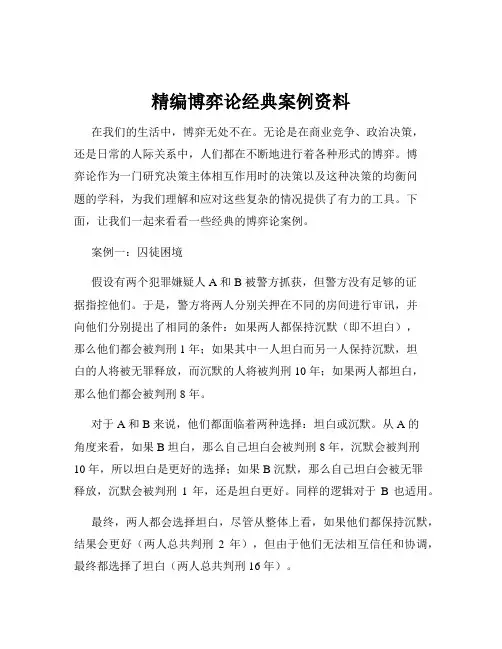 精编博弈论经典案例资料

在我们的生活中，博弈无处不在。无论是在商业竞争、政治决策，还是日常的人际关系中，人们都在不断地进行着各种形式的博弈。博弈论作为一门研究决策主体相互作用时的决策以及这种决策的均衡问题的学科，为我们理解和应对这些复杂的情况提供了有力的工具。下面，让我们一起来看看一些经典的博弈论案例。

案例一：囚徒困境

假设有两个犯罪嫌疑人 A 和 B 被警方抓获，但警方没有足够的证据指控他们。于是，警方将两人分别关押在不同的房间进行审讯，并向他们分别提出了相同的条件：如果两人都保持沉默（即不坦白），那么他们都会被判刑 1 年；如果其中一人坦白而另一人保持沉默，坦白的人将被无罪释放，而沉默的人将被判刑 10 年；如果两人都坦白，那么他们都会被判刑 8 年。

对于 A 和 B 来说，他们都面临着两种选择：坦白或沉默。从 A 的角度来看，如果 B 坦白，那么自己坦白会被判刑 8 年，沉默会被判刑 10 年，所以坦白是更好的选择；如果 B 沉默，那么自己坦白会被无罪释放，沉默会被判刑 1 年，还是坦白更好。同样的逻辑对于 B 也适用。

最终，两人都会选择坦白，尽管从整体上看，如果他们都保持沉默，结果会更好（两人总共判刑 2 年），但由于他们无法相互信任和协调，最终都选择了坦白（两人总共判刑 16 年）。